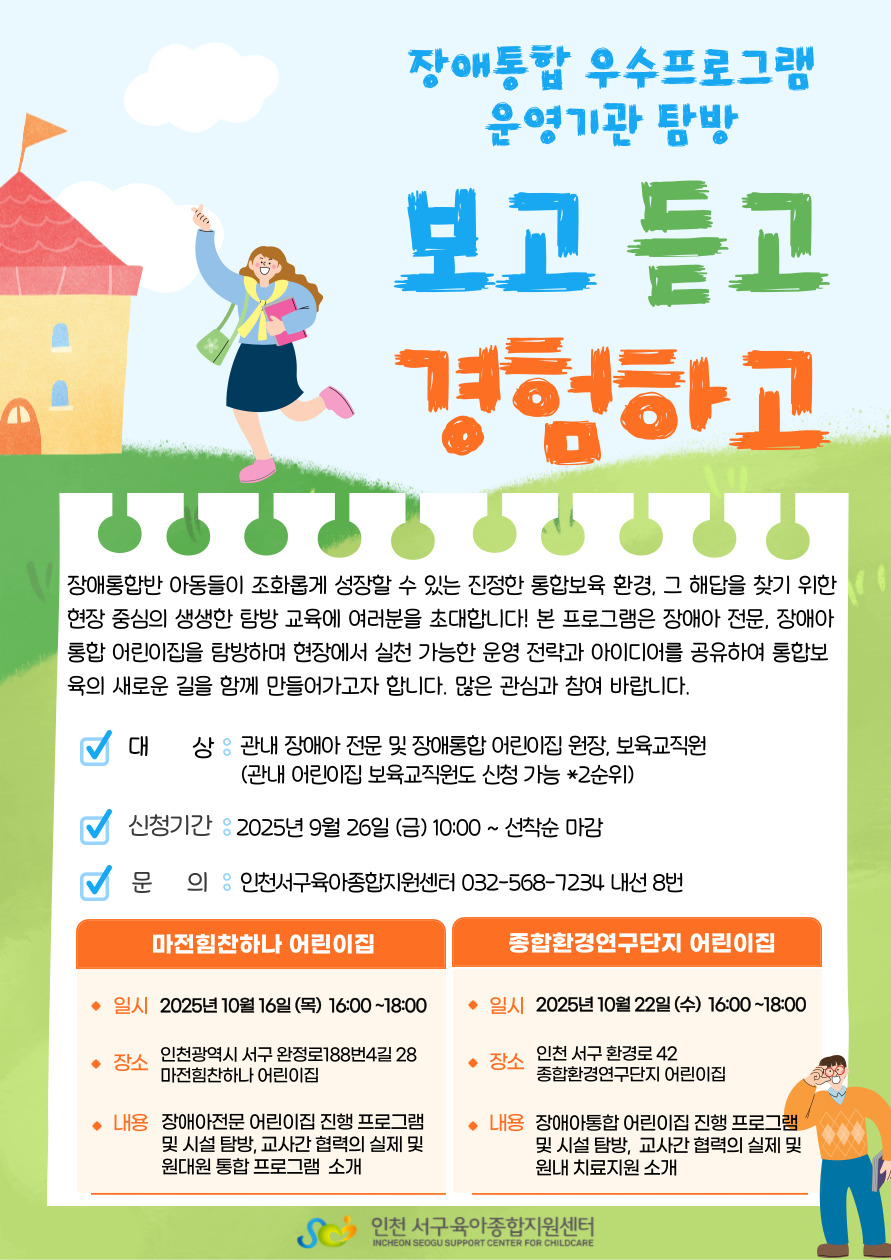 장애통합 우수프로그램
운영기관 탐방

보고 듣고
경험하고

장애통합반 아동들이 조화롭게 성장할 수 있는 진정한 통합보육 환경, 그 해답을 찾기 위한 현장 중심의 생생한 탐방 교육에 여러분을 초대합니다! 본 프로그램은 장애아 전문, 장애아 통합 어린이집을 탐방하며 현장에서 실천 가능한 운영 전략과 아이디어를 공유하여 통합보육의 새로운 길을 함께 만들어가고자 합니다. 많은 관심과 참여 바랍니다.

대 상 : 관내 장애아 전문 및 장애통합 어린이집 원장, 보육교직원 (관내 어린이집 보육교직원도 신청 가능 *2순위)

신청기간 : 2025년 9월 26일 (금) 10:00 ~ 선착순 마감

문 의 : 인천서구육아종합지원센터 032-568-7234 내선 8번

마전힘찬하나 어린이집

일시 2025년 10월 16일 (목) 16:00 ~18:00

장소 인천광역시 서구 완정로188번4길 28 마전힘찬하나 어린이집

내용 장애아전문 어린이집 진행 프로그램 및 시설 탐방, 교사간 협력의 실제 및 원대원 통합 프로그램 소개

종합환경연구단지 어린이집

일시 2025년 10월 22일 (수) 16:00 ~18:00

장소 인천 서구 환경로 42 종합환경연구단지 어린이집

내용 장애아통합 어린이집 진행 프로그램 및 시설 탐방, 교사간 협력의 실제 및 원내 치료지원 소개

인천 서구육아종합지원센터
INCHEON SEOGU SUPPORT CENTER FOR CHILDCARE